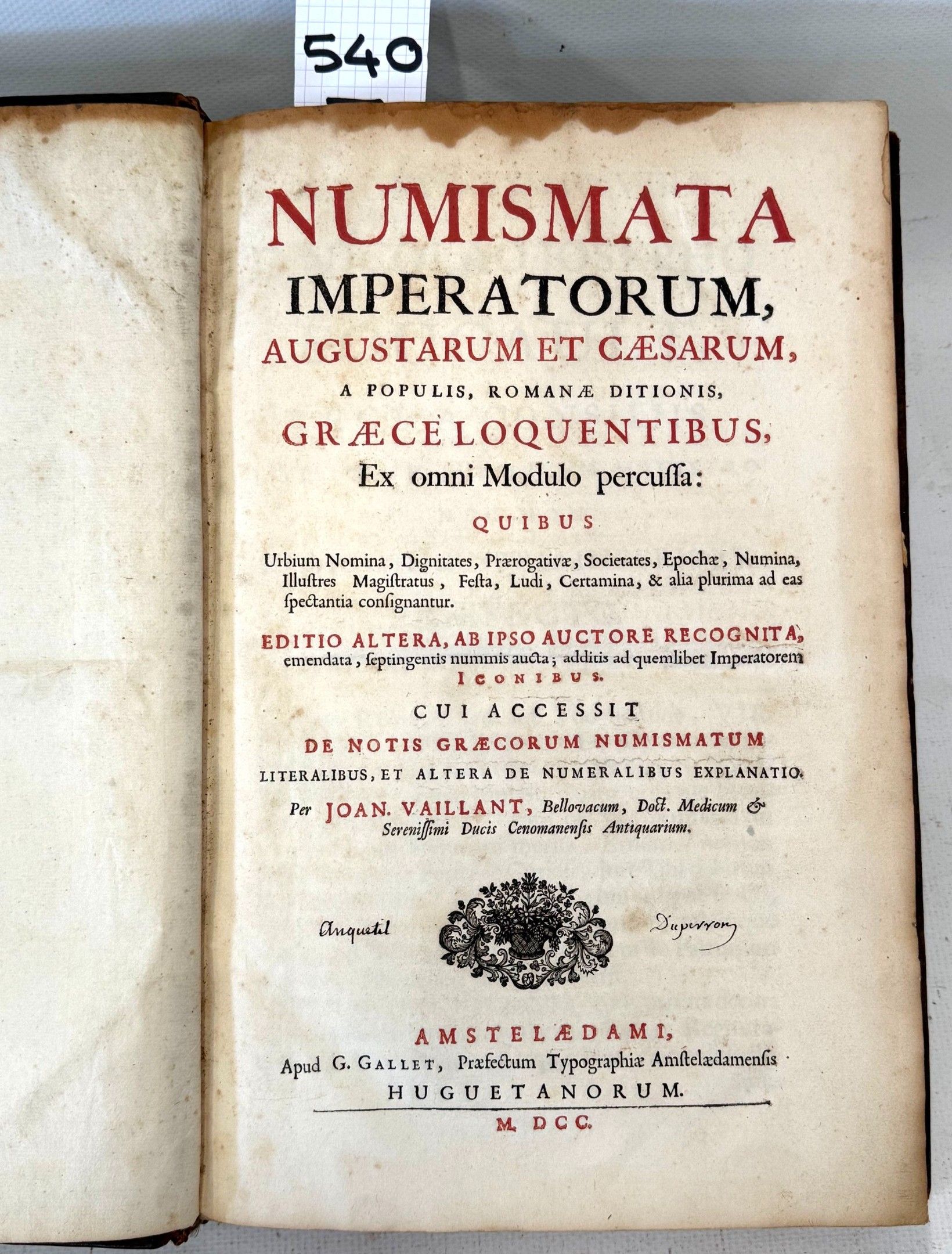 540

NUMISMATA
IMPERATORUM,
AUGUSTARUM ET CÆSARUM,
A POPULIS, ROMANÆ DITIONIS,
GRÆCE LOQUENTIBUS,
Ex omni Modulo percussa:

QUIBUS

Urbium Nomina, Dignitates, Prærogativæ, Societates, Epochæ, Numina, Illustres Magistratus, Festa, Ludi, Certamina, & alia plurima ad eas spectantia consignantur.

EDITIO ALTERA, AB IPSO AUCTORE RECOGNITA, emendata, septingentis nummis aucta; additis ad quemlibet Imperatorem ICONIBUS.

CUI ACCESSIT
DE NOTIS GRÆCORUM NUMISMATUM
LITERALIBUS, ET ALTERA DE NUMERALIBUS EXPLANATIO.

Per JOAN. VAILLANT, Bellovacum, Doct. Medicum & Serenissimi Ducis Cenomanensis Antiquarium.

Anquetil Duperron

AMSTELÆDAMI,
Apud G. GALLET, Præfectum Typographiæ Amstelædamensis
HUGUETANORUM.
M. DCC.